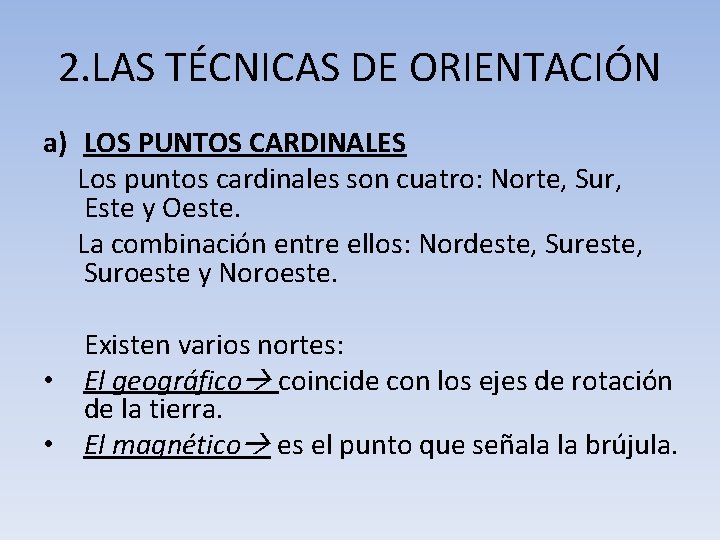 2.LAS TÉCNICAS DE ORIENTACIÓN

a) LOS PUNTOS CARDINALES

Los puntos cardinales son cuatro: Norte, Sur, Este y Oeste.

La combinación entre ellos: Nordeste, Sureste, Suroeste y Noroeste.

Existen varios nortes:

• El geográfico→ coincide con los ejes de rotación de la tierra.
• El magnético→ es el punto que señala la brújula.